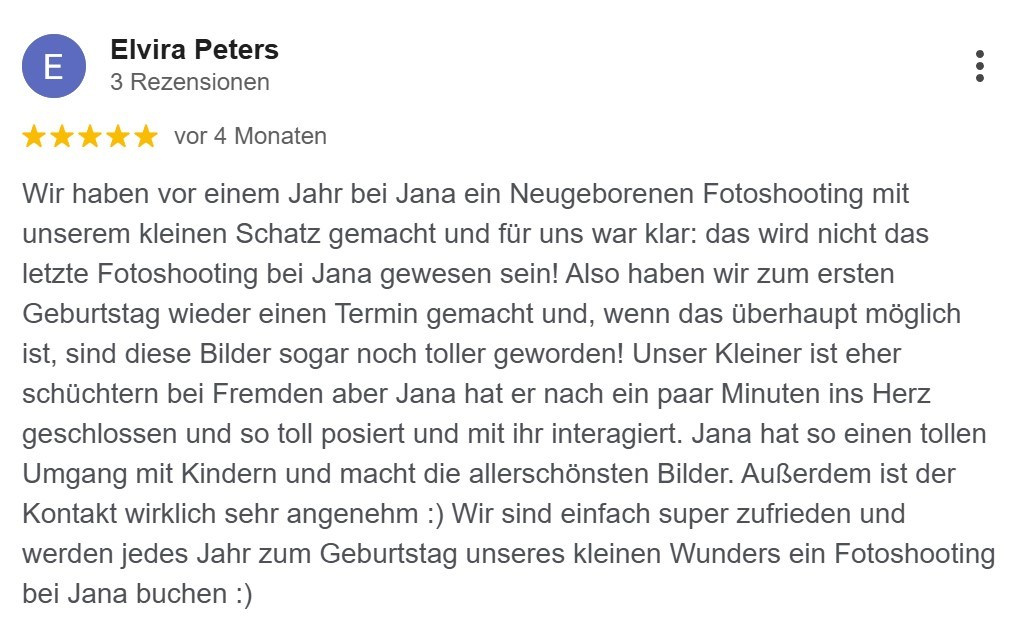 E

Elvira Peters
3 Rezensionen

vor 4 Monaten

Wir haben vor einem Jahr bei Jana ein Neugeborenen Fotoshooting mit unserem kleinen Schatz gemacht und für uns war klar: das wird nicht das letzte Fotoshooting bei Jana gewesen sein! Also haben wir zum ersten Geburtstag wieder einen Termin gemacht und, wenn das überhaupt möglich ist, sind diese Bilder sogar noch toller geworden! Unser Kleiner ist eher schüchtern bei Fremden aber Jana hat er nach ein paar Minuten ins Herz geschlossen und so toll posiert und mit ihr interagiert. Jana hat so einen tollen Umgang mit Kindern und macht die allerschönsten Bilder. Außerdem ist der Kontakt wirklich sehr angenehm :) Wir sind einfach super zufrieden und werden jedes Jahr zum Geburtstag unseres kleinen Wunders ein Fotoshooting bei Jana buchen :)